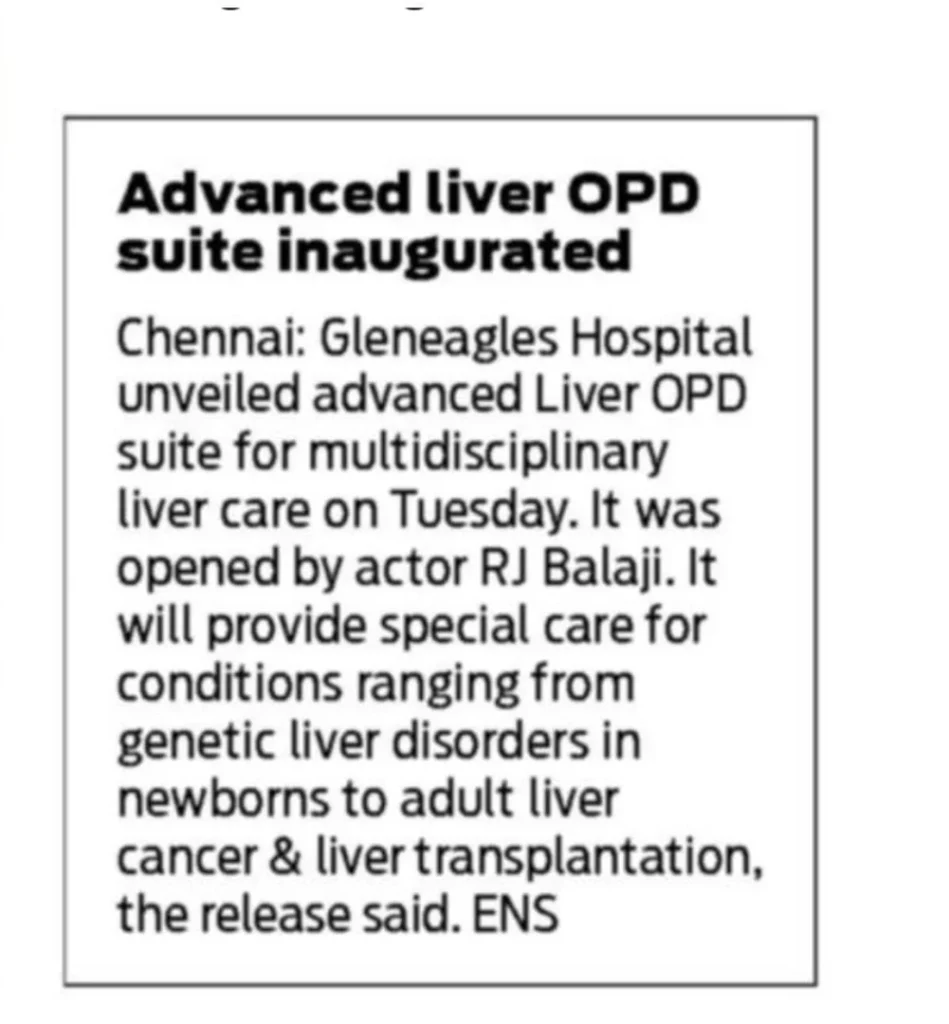 Advanced liver OPD suite inaugurated

Chennai: Gleneagles Hospital unveiled advanced Liver OPD suite for multidisciplinary liver care on Tuesday. It was opened by actor RJ Balaji. It will provide special care for conditions ranging from genetic liver disorders in newborns to adult liver cancer & liver transplantation, the release said. ENS